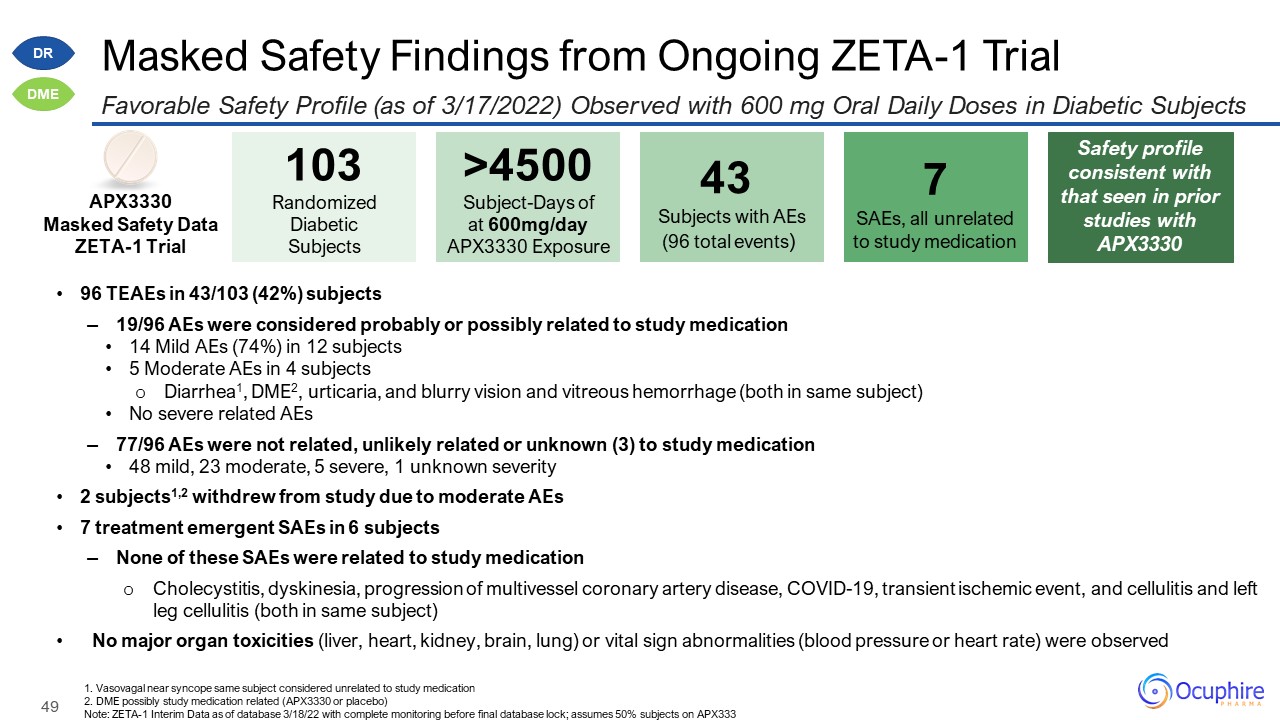 DR

DME

Masked Safety Findings from Ongoing ZETA-1 Trial

Favorable Safety Profile (as of 3/17/2022) Observed with 600 mg Oral Daily Doses in Diabetic Subjects

APX3330 Masked Safety Data ZETA-1 Trial

103
Randomized Diabetic Subjects

>4500
Subject-Days of at 600mg/day APX3330 Exposure

43
Subjects with AEs (96 total events)

7
SAEs, all unrelated to study medication

Safety profile consistent with that seen in prior studies with APX3330

• 96 TEAEs in 43/103 (42%) subjects
– 19/96 AEs were considered probably or possibly related to study medication
• 14 Mild AEs (74%) in 12 subjects
• 5 Moderate AEs in 4 subjects
o Diarrhea$^1$, DME$^2$, urticaria, and blurry vision and vitreous hemorrhage (both in same subject)
• No severe related AEs
– 77/96 AEs were not related, unlikely related or unknown (3) to study medication
• 48 mild, 23 moderate, 5 severe, 1 unknown severity
• 2 subjects$^{1,2}$ withdrew from study due to moderate AEs
• 7 treatment emergent SAEs in 6 subjects
– None of these SAEs were related to study medication
o Cholecystitis, dyskinesia, progression of multivessel coronary artery disease, COVID-19, transient ischemic event, and cellulitis and left leg cellulitis (both in same subject)
• No major organ toxicities (liver, heart, kidney, brain, lung) or vital sign abnormalities (blood pressure or heart rate) were observed

49

1. Vasovagal near syncope same subject considered unrelated to study medication
2. DME possibly study medication related (APX3330 or placebo)
Note: ZETA-1 Interim Data as of database 3/18/22 with complete monitoring before final database lock; assumes 50% subjects on APX333

Ocuphire PHARMA